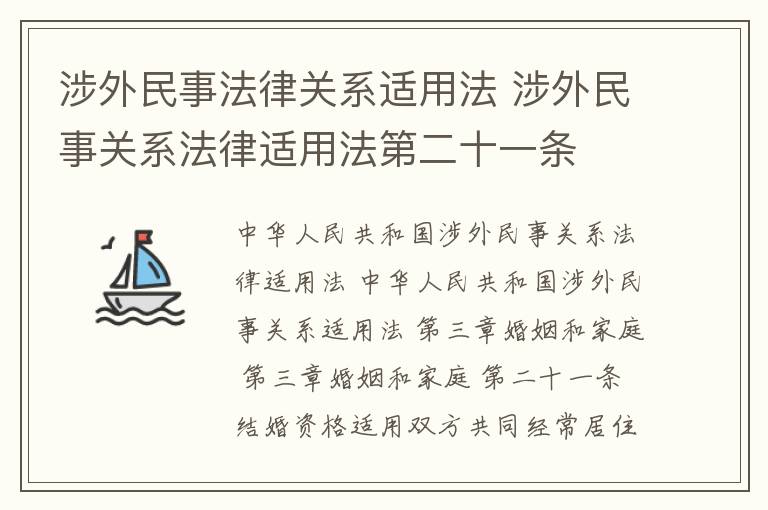 涉外民事法律关系适用法 涉外民事关系法律适用法第二十一条

中华人民共和国涉外民事关系法律适用法 中华人民共和国涉外民事关系适用法 第三章婚姻和家庭 第三章婚姻和家庭 第二十一条 结婚资格适用双方共同经常居住